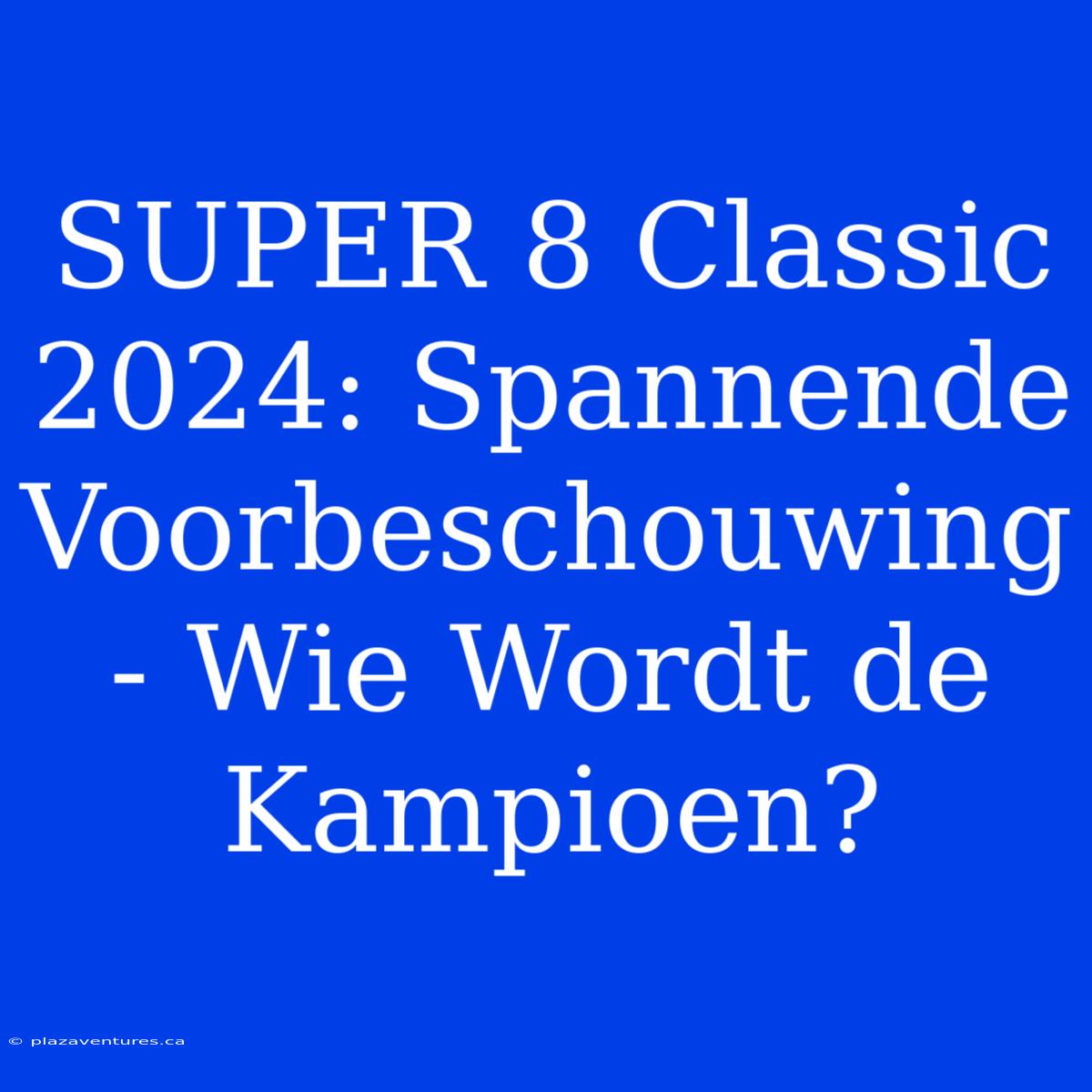 SUPER 8 Classic 2024: Spannende Voorbeschouwing - Wie Wordt de Kampioen?

© plazaventures.ca